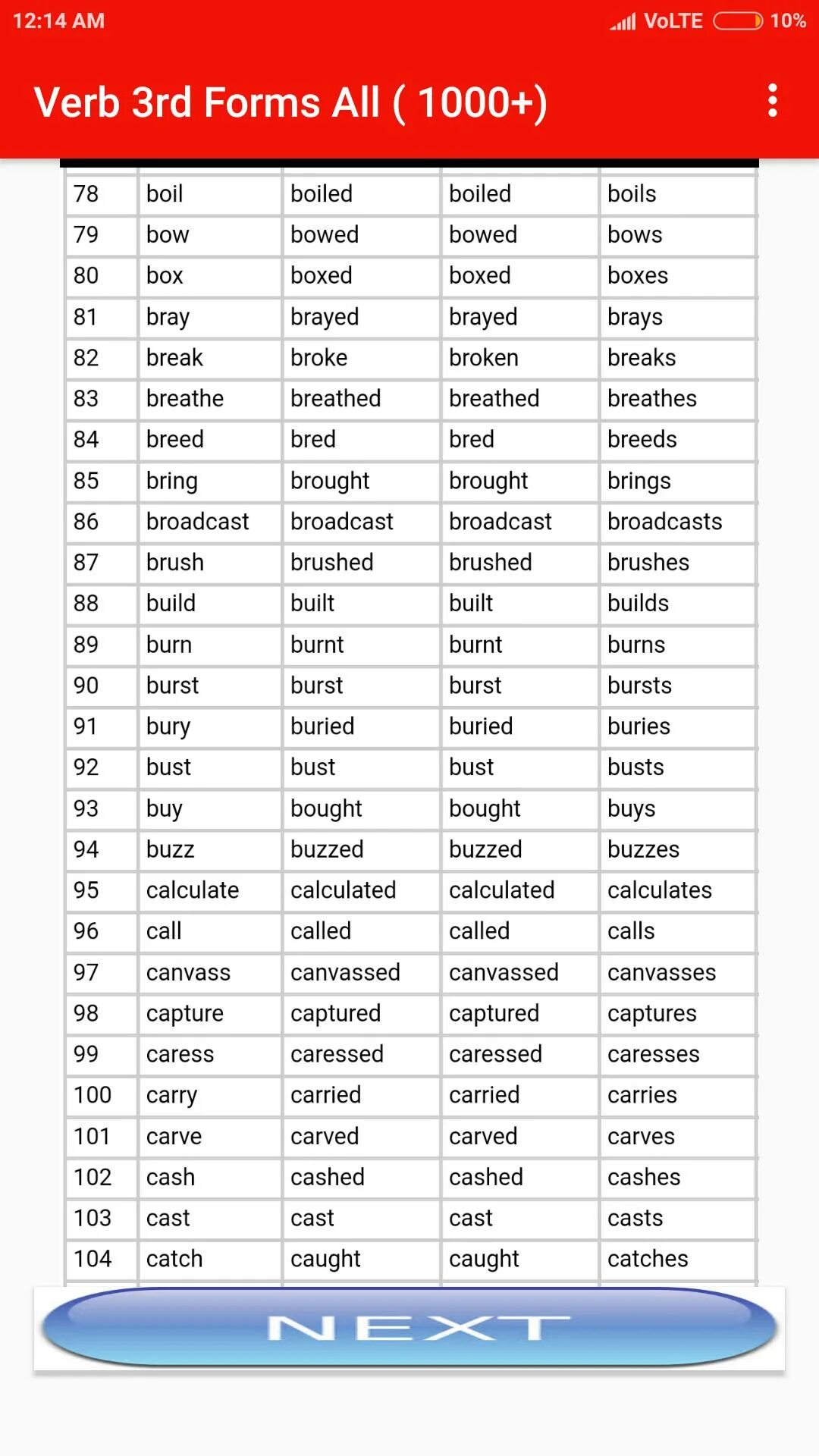 12:14 AM VoLTE 10%

Verb 3rd Forms All ( 1000+)

| 78 | boil | boiled | boiled | boils |
|---|---|---|---|---|
| 79 | bow | bowed | bowed | bows |
| 80 | box | boxed | boxed | boxes |
| 81 | bray | brayed | brayed | brays |
| 82 | break | broke | broken | breaks |
| 83 | breathe | breathed | breathed | breathes |
| 84 | breed | bred | bred | breeds |
| 85 | bring | brought | brought | brings |
| 86 | broadcast | broadcast | broadcast | broadcasts |
| 87 | brush | brushed | brushed | brushes |
| 88 | build | built | built | builds |
| 89 | burn | burnt | burnt | burns |
| 90 | burst | burst | burst | bursts |
| 91 | bury | buried | buried | buries |
| 92 | bust | bust | bust | busts |
| 93 | buy | bought | bought | buys |
| 94 | buzz | buzzed | buzzed | buzzes |
| 95 | calculate | calculated | calculated | calculates |
| 96 | call | called | called | calls |
| 97 | canvass | canvassed | canvassed | canvasses |
| 98 | capture | captured | captured | captures |
| 99 | caress | caressed | caressed | caresses |
| 100 | carry | carried | carried | carries |
| 101 | carve | carved | carved | carves |
| 102 | cash | cashed | cashed | cashes |
| 103 | cast | cast | cast | casts |
| 104 | catch | caught | caught | catches |

NEXT